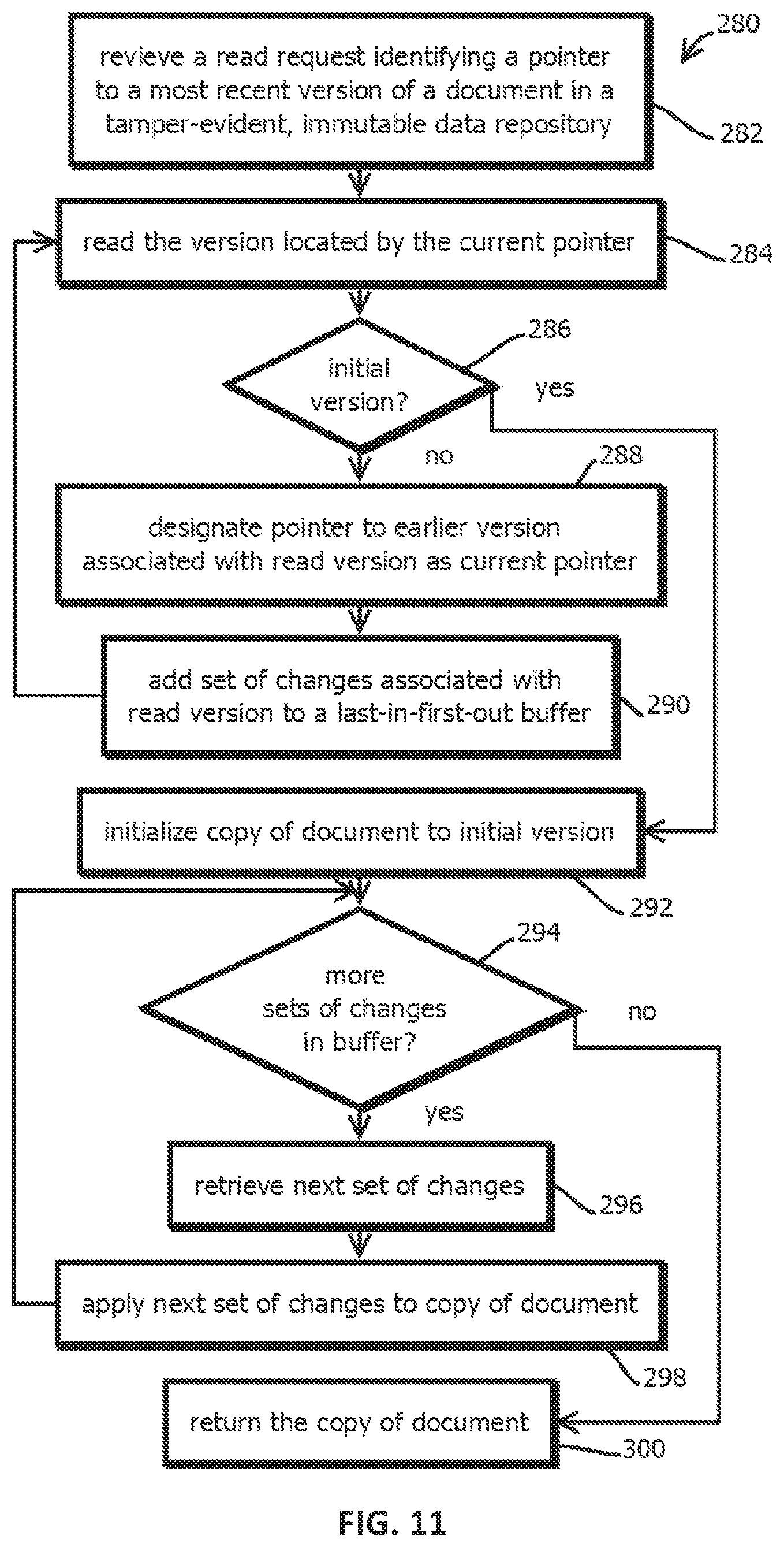 280

revieve a read request identifying a pointer to a most recent version of a document in a tamper-evident, immutable data repository

282

read the version located by the current pointer

284

286

initial version?

yes

no

288

designate pointer to earlier version associated with read version as current pointer

add set of changes associated with read version to a last-in-first-out buffer

290

initialize copy of document to initial version

292

294

more sets of changes in buffer?

no

yes

retrieve next set of changes

296

apply next set of changes to copy of document

298

return the copy of document

300

FIG. 11